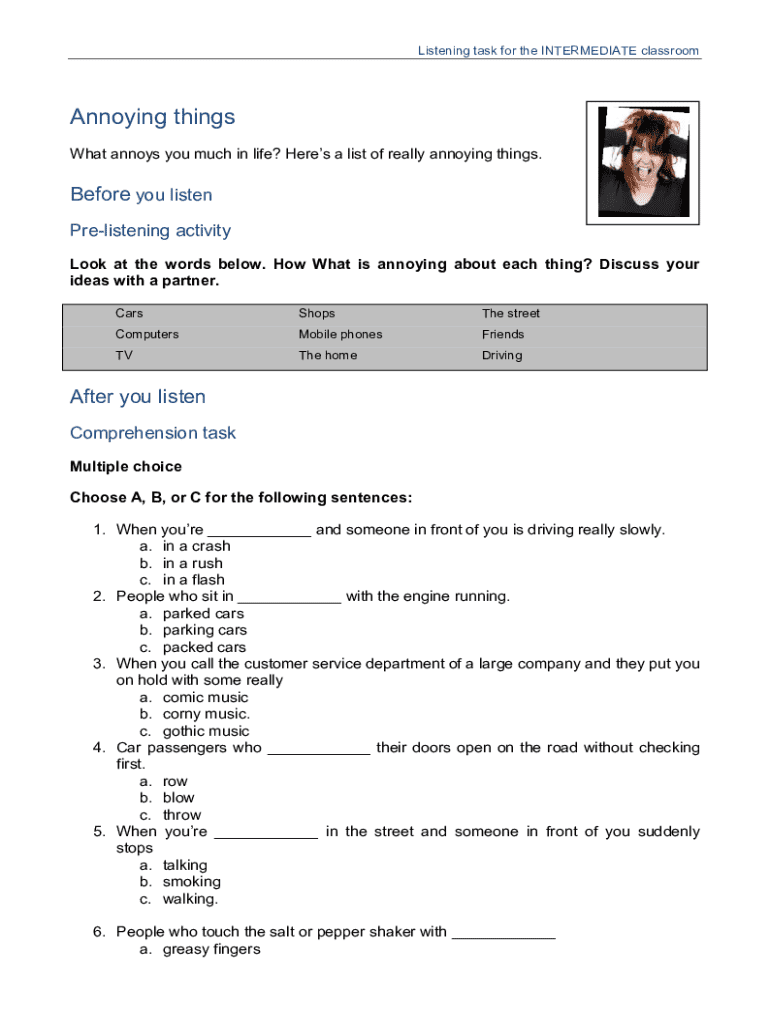 Listening task for the INTERMEDIATE classroom

Annoying things

What annoys you much in life? Here's a list of really annoying things.

Before you listen

Pre-listening activity

Look at the words below. How What is annoying about each thing? Discuss your ideas with a partner.

| Cars | Shops | The street |
|---|---|---|
| Computers | Mobile phones | Friends |
| TV | The home | Driving |

After you listen

Comprehension task

Multiple choice

Choose A, B, or C for the following sentences:

1. When you're ____________ and someone in front of you is driving really slowly.
a. in a crash
b. in a rush
c. in a flash
2. People who sit in ____________ with the engine running.
a. parked cars
b. parking cars
c. packed cars
3. When you call the customer service department of a large company and they put you on hold with some really
a. comic music
b. corny music.
c. gothic music
4. Car passengers who ____________ their doors open on the road without checking first.
a. row
b. blow
c. throw
5. When you're ____________ in the street and someone in front of you suddenly stops
a. talking
b. smoking
c. walking.

6. People who touch the salt or pepper shaker with ____________
a. greasy fingers